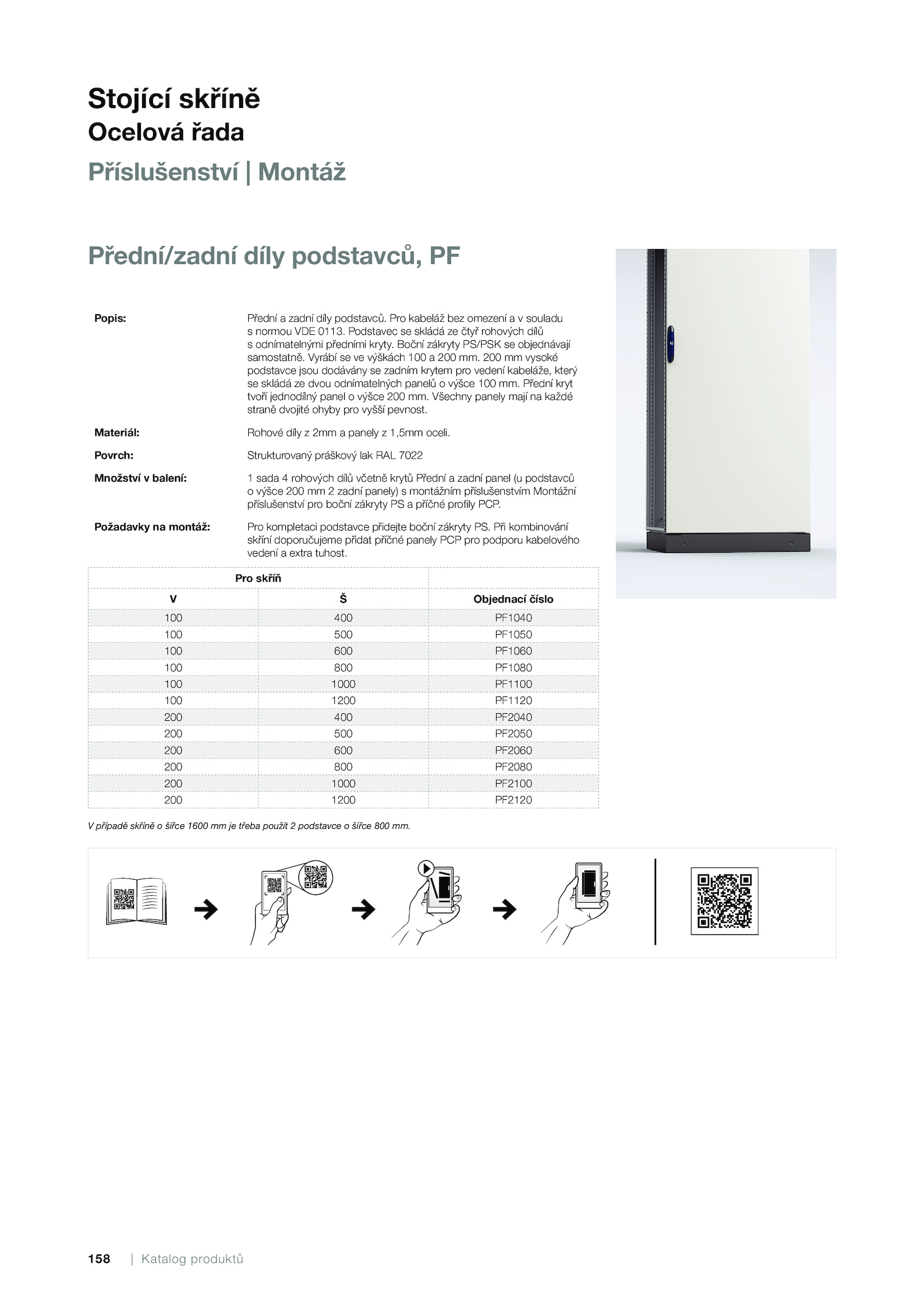 Stojící skříně
Ocelová řada
Příslušenství | Montáž

Přední/zadní díly podstavců, PF

Popis: Přední a zadní díly podstavců. Pro kabeláž bez omezení a v souladu s normou VDE 0113. Podstavec se skládá ze čtyř rohových dílů s odnímatelnými předními kryty. Boční zákryty PS/PSK se objednávají samostatně. Vyrábí se ve výškách 100 a 200 mm. 200 mm vysoké podstavce jsou dodávány se zadním krytem pro vedení kabeláže, který se skládá ze dvou odnímatelných panelů o výšce 100 mm. Přední kryt tvoří jednodílný panel o výšce 200 mm. Všechny panely mají na každé straně dvojité ohyby pro vyšší pevnost.

Materiál: Rohové díly z 2mm a panely z 1,5mm oceli.

Povrch: Strukturovaný práškový lak RAL 7022

Množství v balení: 1 sada 4 rohových dílů včetně krytů Přední a zadní panel (u podstavců o výšce 200 mm 2 zadní panely) s montážním příslušenstvím Montážní příslušenství pro boční zákryty PS a příčné profily PCP.

Požadavky na montáž: Pro kompletaci podstavce přidejte boční zákryty PS. Při kombinování skříní doporučujeme přidat příčné panely PCP pro podporu kabelového vedení a extra tuhost.

| Pro skříň | | |
|---|---|---|
| V | Š | Objednací číslo |
| 100 | 400 | PF1040 |
| 100 | 500 | PF1050 |
| 100 | 600 | PF1060 |
| 100 | 800 | PF1080 |
| 100 | 1000 | PF1100 |
| 100 | 1200 | PF1120 |
| 200 | 400 | PF2040 |
| 200 | 500 | PF2050 |
| 200 | 600 | PF2060 |
| 200 | 800 | PF2080 |
| 200 | 1000 | PF2100 |
| 200 | 1200 | PF2120 |

V případě skříně o šířce 1600 mm je třeba použít 2 podstavce o šířce 800 mm.

158 | Katalog produktů